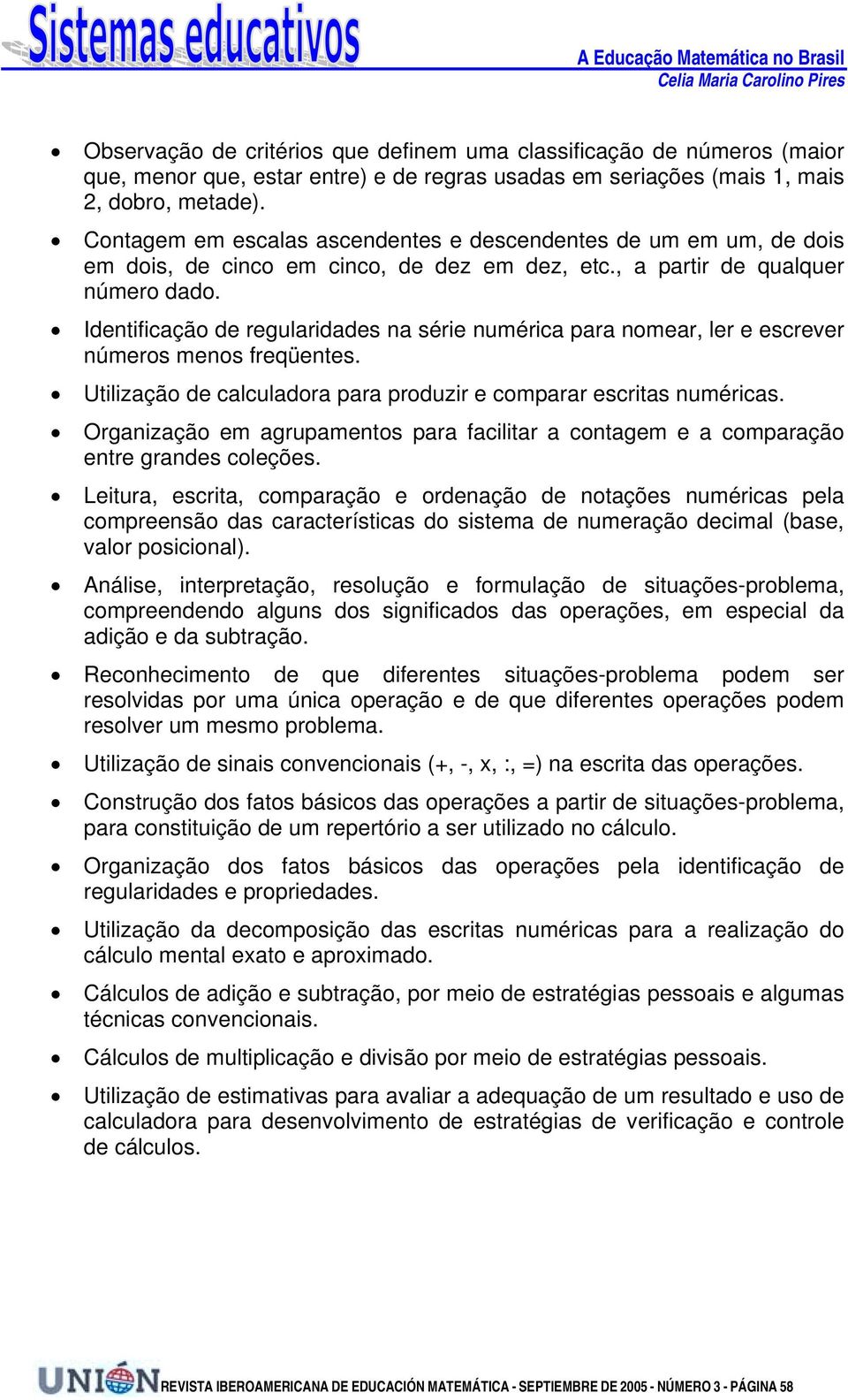 Sistemas educativos

A Educação Matemática no Brasil
Celia Maria Carolino Pires

• Observação de critérios que definem uma classificação de números (maior que, menor que, estar entre) e de regras usadas em seriações (mais 1, mais 2, dobro, metade).

• Contagem em escalas ascendentes e descendentes de um em um, de dois em dois, de cinco em cinco, de dez em dez, etc., a partir de qualquer número dado.

• Identificação de regularidades na série numérica para nomear, ler e escrever números menos freqüentes.

• Utilização de calculadora para produzir e comparar escritas numéricas.

• Organização em agrupamentos para facilitar a contagem e a comparação entre grandes coleções.

• Leitura, escrita, comparação e ordenação de notações numéricas pela compreensão das características do sistema de numeração decimal (base, valor posicional).

• Análise, interpretação, resolução e formulação de situações-problema, compreendendo alguns dos significados das operações, em especial da adição e da subtração.

• Reconhecimento de que diferentes situações-problema podem ser resolvidas por uma única operação e de que diferentes operações podem resolver um mesmo problema.

• Utilização de sinais convencionais (+, -, x, :, =) na escrita das operações.

• Construção dos fatos básicos das operações a partir de situações-problema, para constituição de um repertório a ser utilizado no cálculo.

• Organização dos fatos básicos das operações pela identificação de regularidades e propriedades.

• Utilização da decomposição das escritas numéricas para a realização do cálculo mental exato e aproximado.

• Cálculos de adição e subtração, por meio de estratégias pessoais e algumas técnicas convencionais.

• Cálculos de multiplicação e divisão por meio de estratégias pessoais.

• Utilização de estimativas para avaliar a adequação de um resultado e uso de calculadora para desenvolvimento de estratégias de verificação e controle de cálculos.

UNIÓN REVISTA IBEROAMERICANA DE EDUCACIÓN MATEMÁTICA - SEPTIEMBRE DE 2005 - NÚMERO 3 - PÁGINA 58